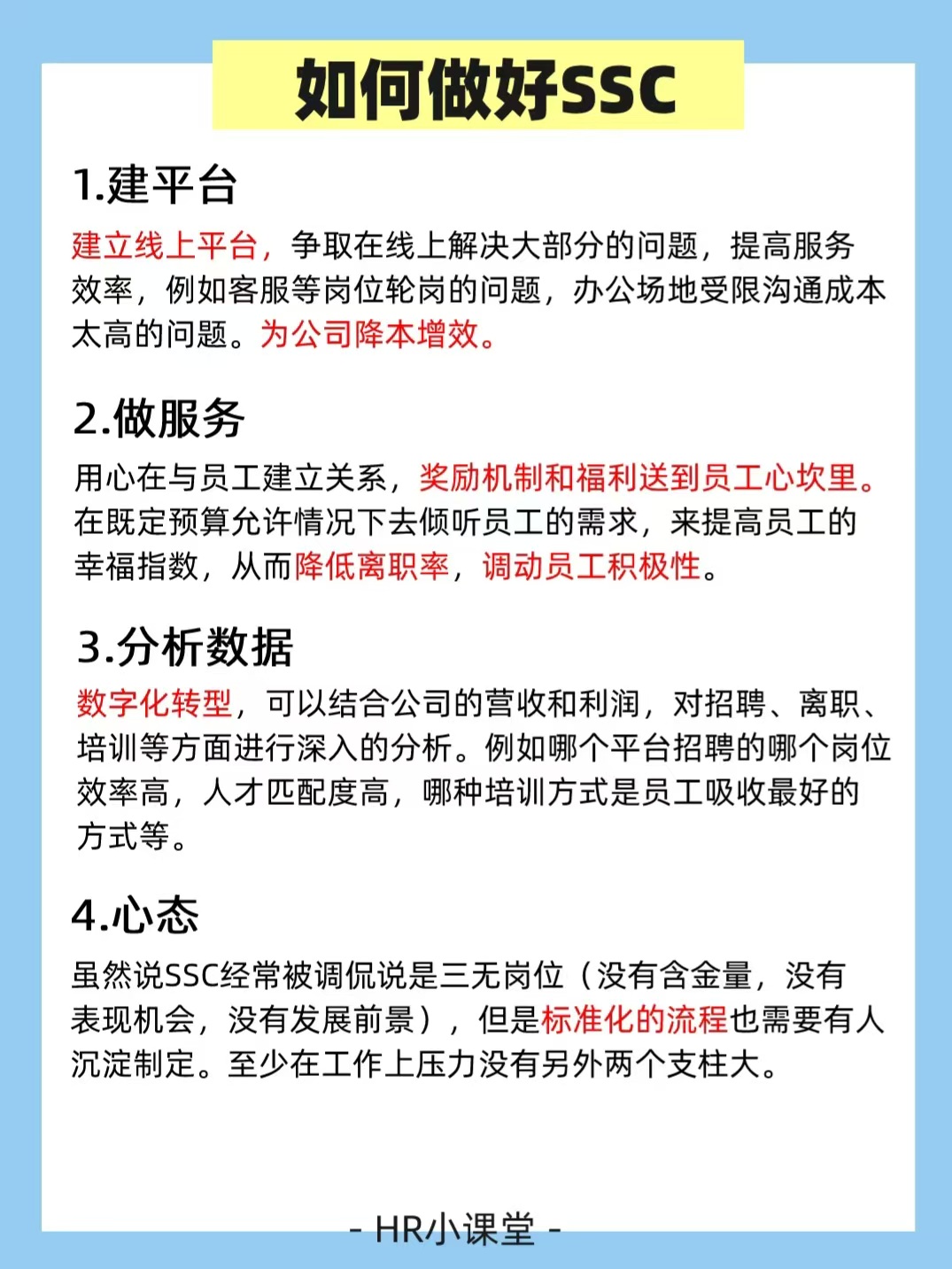 如何做好SSC

1.建平台

建立线上平台，争取在线上解决大部分的问题，提高服务效率，例如客服等岗位轮岗的问题，办公场地受限沟通成本太高的问题。为公司降本增效。

2.做服务

用心在与员工建立关系，奖励机制和福利送到员工心坎里。在既定预算允许情况下去倾听员工的需求，来提高员工的幸福指数，从而降低离职率，调动员工积极性。

3.分析数据

数字化转型，可以结合公司的营收和利润，对招聘、离职、培训等方面进行深入的分析。例如哪个平台招聘的哪个岗位效率高，人才匹配度高，哪种培训方式是员工吸收最好的方式等。

4.心态

虽然说SSC经常被调侃说是三无岗位（没有含金量，没有表现机会，没有发展前景），但是标准化的流程也需要有人沉淀制定。至少在工作上压力没有另外两个支柱大。

- HR小课堂 -